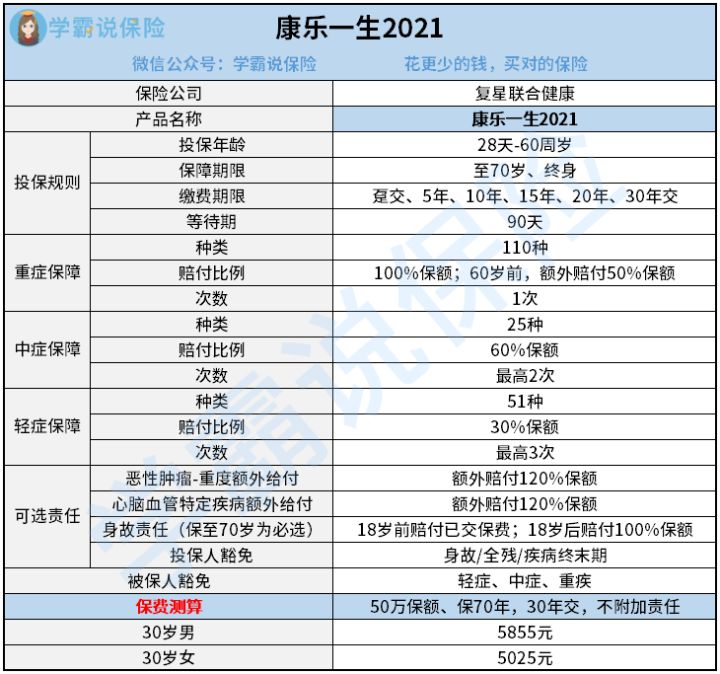 学霸说保险

康乐一生2021

微信公众号：学霸说保险 花更少的钱，买对的保险

| 保险公司 | | 复星联合健康 |
|---|---|---|
| 产品名称 | | 康乐一生2021 |
| 投保规则 | 投保年龄 | 28天-60周岁 |
| | 保障期限 | 至70岁、终身 |
| | 缴费期限 | 趸交、5年、10年、15年、20年、30年交 |
| | 等待期 | 90天 |
| 重症保障 | 种类 | 110种 |
| | 赔付比例 | 100%保额；60岁前，额外赔付50%保额 |
| | 次数 | 1次 |
| 中症保障 | 种类 | 25种 |
| | 赔付比例 | 60%保额 |
| | 次数 | 最高2次 |
| 轻症保障 | 种类 | 51种 |
| | 赔付比例 | 30%保额 |
| | 次数 | 最高3次 |
| 可选责任 | 恶性肿瘤-重度额外给付 | 额外赔付120%保额 |
| | 心脑血管特定疾病额外给付 | 额外赔付120%保额 |
| | 身故责任（保至70岁为必选） | 18岁前赔付已交保费；18岁后赔付100%保额 |
| | 投保人豁免 | 身故/全残/疾病终末期 |
| 被保人豁免 | | 轻症、中症、重疾 |
| 保费测算 | | 50万保额、保70年，30年交，不附加责任 |
| 30岁男 | | 5855元 |
| 30岁女 | | 5025元 |

学霸说保险